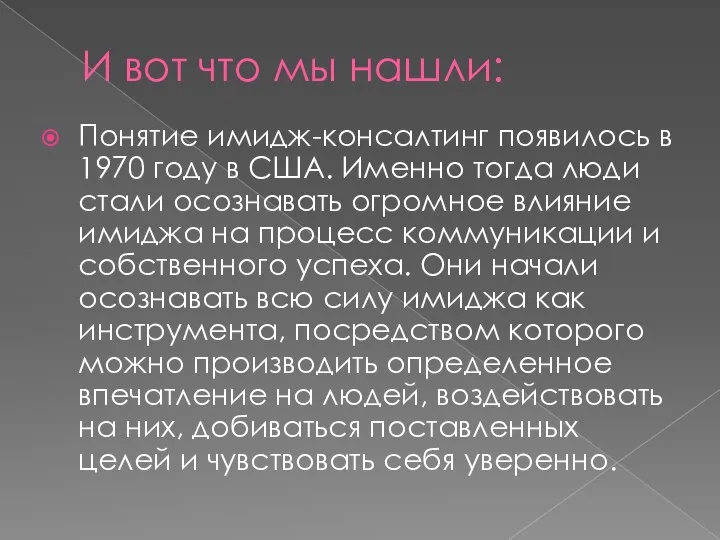 И вот что мы нашли:

Понятие имидж-консалтинг появилось в 1970 году в США. Именно тогда люди стали осознавать огромное влияние имиджа на процесс коммуникации и собственного успеха. Они начали осознавать всю силу имиджа как инструмента, посредством которого можно производить определенное впечатление на людей, воздействовать на них, добиваться поставленных целей и чувствовать себя уверенно.